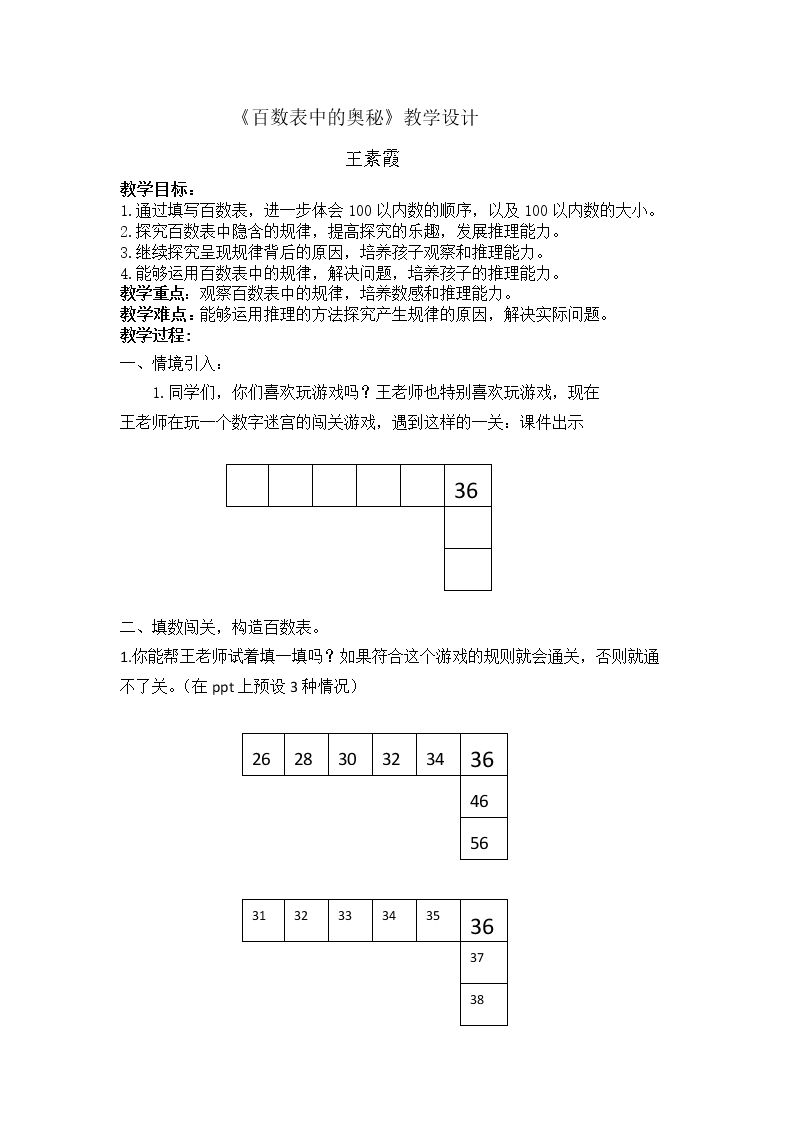 《百数表中的奥秘》教学设计

王素霞

教学目标：
1.通过填写百数表，进一步体会100以内数的顺序，以及100以内数的大小。
2.探究百数表中隐含的规律，提高探究的乐趣，发展推理能力。
3.继续探究呈现规律背后的原因，培养孩子观察和推理能力。
4.能够运用百数表中的规律，解决问题，培养孩子的推理能力。
教学重点：观察百数表中的规律，培养数感和推理能力。
教学难点：能够运用推理的方法探究产生规律的原因，解决实际问题。
教学过程：
一、情境引入：

1.同学们，你们喜欢玩游戏吗？王老师也特别喜欢玩游戏，现在王老师在玩一个数字迷宫的闯关游戏，遇到这样的一关：课件出示

36

二、填数闯关，构造百数表。

1.你能帮王老师试着填一填吗？如果符合这个游戏的规则就会通关，否则就通不了关。（在ppt上预设3种情况）

26 28 30 32 34 36
46
56

31 32 33 34 35 36
37
38